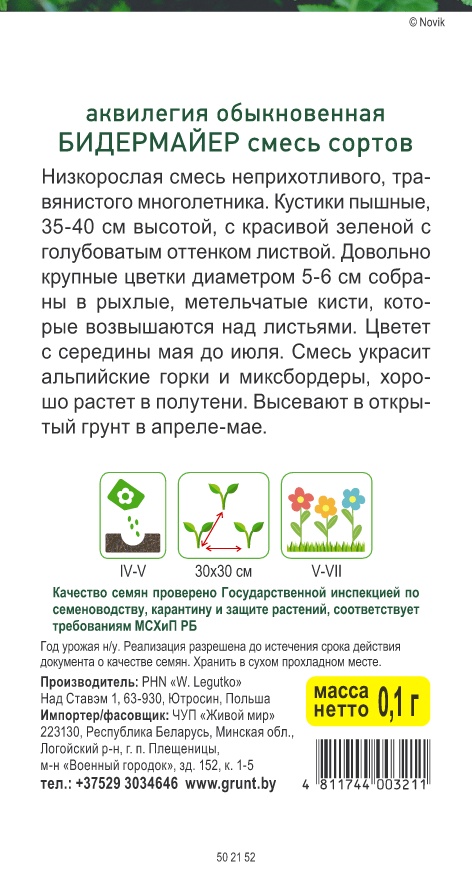 © Novik

аквилегия обыкновенная
БИДЕРМАЙЕР смесь сортов

Низкорослая смесь неприхотливого, травянистого многолетника. Кустики пышные, 35-40 см высотой, с красивой зеленой с голубоватым оттенком листвой. Довольно крупные цветки диаметром 5-6 см собраны в рыхлые, метельчатые кисти, которые возвышаются над листьями. Цветет с середины мая до июля. Смесь украсит альпийские горки и миксбордеры, хорошо растет в полутени. Высевают в открытый грунт в апреле-мае.

IV-V
30x30 см
V-VII

Качество семян проверено Государственной инспекцией по семеноводству, карантину и защите растений, соответствует требованиям МСХиП РБ

Год урожая н/у. Реализация разрешена до истечения срока действия документа о качестве семян. Хранить в сухом прохладном месте.

Производитель: PHN «W. Legutko»
Над Ставэм 1, 63-930, Ютросин, Польша
Импортер/фасовщик: ЧУП «Живой мир»
223130, Республика Беларусь, Минская обл., Логойский р-н, г. п. Плещеницы,
м-н «Военный городок», зд. 152, к. 1-5
тел.: +37529 3034646 www.grunt.by

масса нетто 0,1 г

4 811744 003211

50 21 52